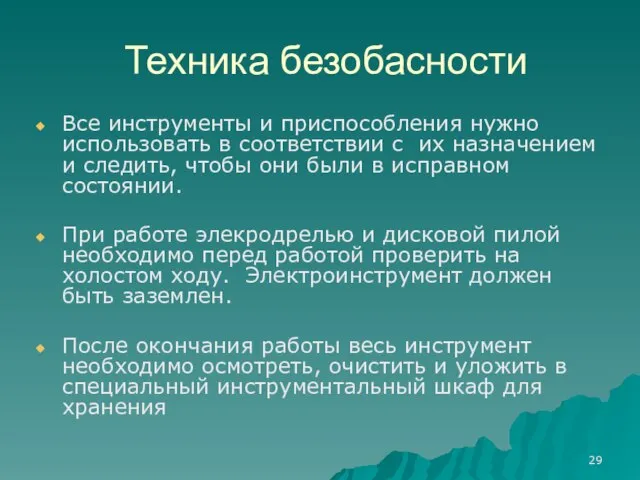 Техника безобасности

Все инструменты и приспособления нужно использовать в соответствии с их назначением и следить, чтобы они были в исправном состоянии.

При работе элекродрелью и дисковой пилой необходимо перед работой проверить на холостом ходу. Электроинструмент должен быть заземлен.

После окончания работы весь инструмент необходимо осмотреть, очистить и уложить в специальный инструментальный шкаф для хранения

29